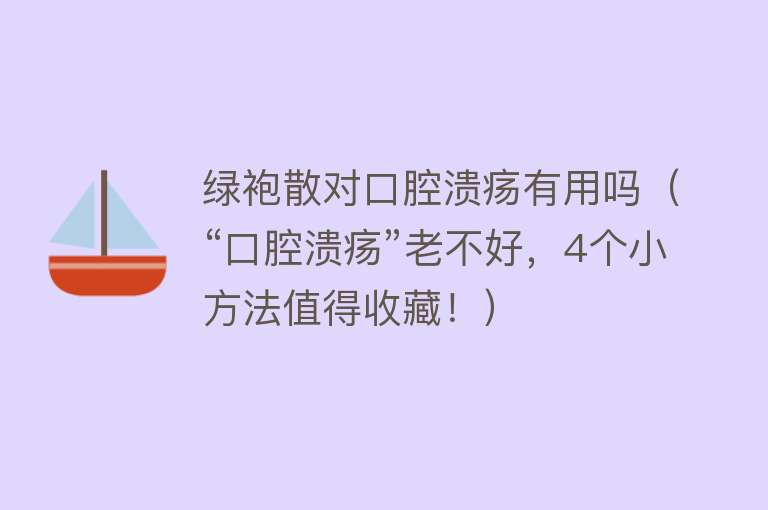 绿袍散对口腔溃疡有用吗（“口腔溃疡”老不好，4个小方法值得收藏！）